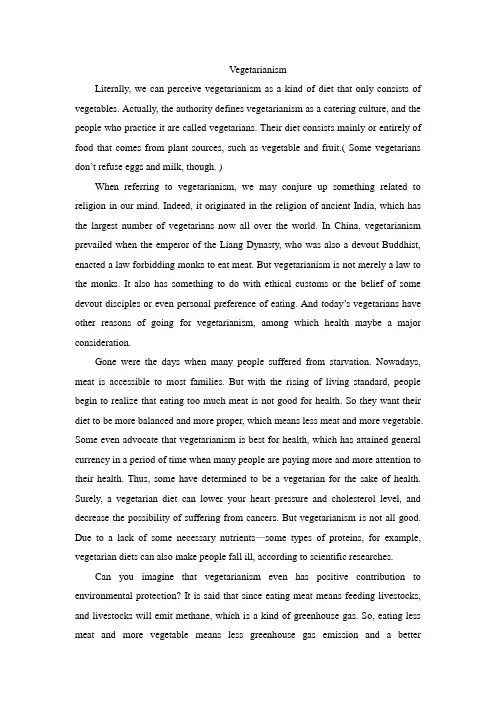 Vegetarianism

Literally, we can perceive vegetarianism as a kind of diet that only consists of vegetables. Actually, the authority defines vegetarianism as a catering culture, and the people who practice it are called vegetarians. Their diet consists mainly or entirely of food that comes from plant sources, such as vegetable and fruit.( Some vegetarians don't refuse eggs and milk, though. )

When referring to vegetarianism, we may conjure up something related to religion in our mind. Indeed, it originated in the religion of ancient India, which has the largest number of vegetarians now all over the world. In China, vegetarianism prevailed when the emperor of the Liang Dynasty, who was also a devout Buddhist, enacted a law forbidding monks to eat meat. But vegetarianism is not merely a law to the monks. It also has something to do with ethical customs or the belief of some devout disciples or even personal preference of eating. And today's vegetarians have other reasons of going for vegetarianism, among which health maybe a major consideration.

Gone were the days when many people suffered from starvation. Nowadays, meat is accessible to most families. But with the rising of living standard, people begin to realize that eating too much meat is not good for health. So they want their diet to be more balanced and more proper, which means less meat and more vegetable. Some even advocate that vegetarianism is best for health, which has attained general currency in a period of time when many people are paying more and more attention to their health. Thus, some have determined to be a vegetarian for the sake of health. Surely, a vegetarian diet can lower your heart pressure and cholesterol level, and decrease the possibility of suffering from cancers. But vegetarianism is not all good. Due to a lack of some necessary nutrients—some types of proteins, for example, vegetarian diets can also make people fall ill, according to scientific researches.

Can you imagine that vegetarianism even has positive contribution to environmental protection? It is said that since eating meat means feeding livestocks, and livestocks will emit methane, which is a kind of greenhouse gas. So, eating less meat and more vegetable means less greenhouse gas emission and a better